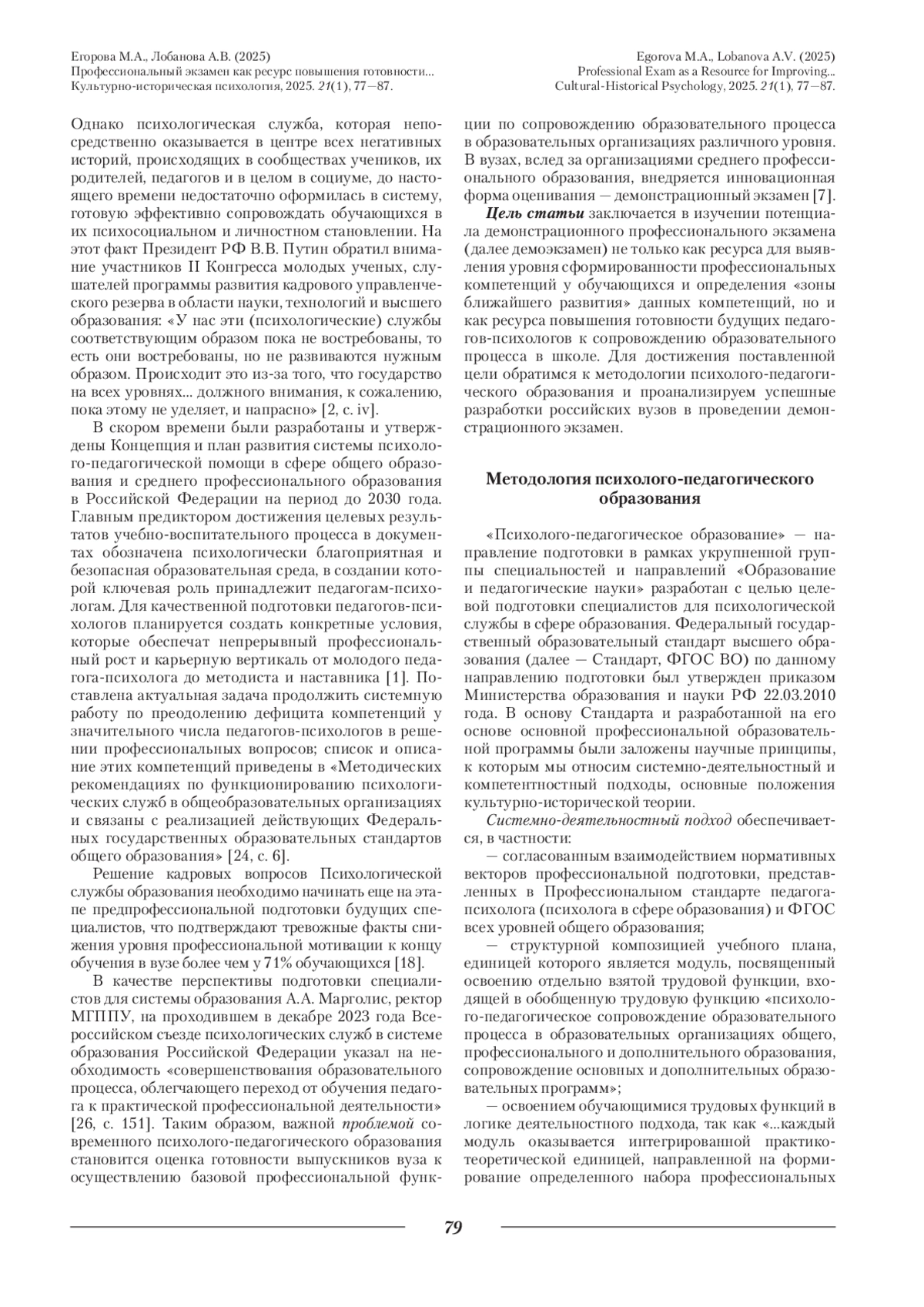 Егорова М.А., Лобанова А.В. (2025)
Профессиональный экзамен как ресурс повышения готовности...
Культурно-историческая психология, 2025. 21(1), 77—87.

Egorova M.A., Lobanova A.V. (2025)
Professional Exam as a Resource for Improving...
Cultural-Historical Psychology, 2025. 21(1), 77—87.

Однако психологическая служба, которая непосредственно оказывается в центре всех негативных историй, происходящих в сообществах учеников, их родителей, педагогов и в целом в социуме, до настоящего времени недостаточно оформилась в систему, готовую эффективно сопровождать обучающихся в их психосоциальном и личностном становлении. На этот факт Президент РФ В.В. Путин обратил внимание участников II Конгресса молодых ученых, слушателей программы развития кадрового управленческого резерва в области науки, технологий и высшего образования: «У нас эти (психологические) службы соответствующим образом пока не востребованы, то есть они востребованы, но не развиваются нужным образом. Происходит это из-за того, что государство на всех уровнях... должного внимания, к сожалению, пока этому не уделяет, и напрасно» [2, с. iv].

В скором времени были разработаны и утверждены Концепция и план развития системы психолого-педагогической помощи в сфере общего образования и среднего профессионального образования в Российской Федерации на период до 2030 года. Главным предиктором достижения целевых результатов учебно-воспитательного процесса в документах обозначена психологически благоприятная и безопасная образовательная среда, в создании которой ключевая роль принадлежит педагогам-психологам. Для качественной подготовки педагогов-психологов планируется создать конкретные условия, которые обеспечат непрерывный профессиональный рост и карьерную вертикаль от молодого педагога-психолога до методиста и наставника [1]. Поставлена актуальная задача продолжить системную работу по преодолению дефицита компетенций у значительного числа педагогов-психологов в решении профессиональных вопросов; список и описание этих компетенций приведены в «Методических рекомендациях по функционированию психологических служб в общеобразовательных организациях и связаны с реализацией действующих Федеральных государственных образовательных стандартов общего образования» [24, с. 6].

Решение кадровых вопросов Психологической службы образования необходимо начинать еще на этапе предпрофессиональной подготовки будущих специалистов, что подтверждают тревожные факты снижения уровня профессиональной мотивации к концу обучения в вузе более чем у 71% обучающихся [18].

В качестве перспективы подготовки специалистов для системы образования А.А. Марголис, ректор МГППУ, на проходившем в декабре 2023 года Всероссийском съезде психологических служб в системе образования Российской Федерации указал на необходимость «совершенствования образовательного процесса, облегчающего переход от обучения педагога к практической профессиональной деятельности» [26, с. 151]. Таким образом, важной проблемой современного психолого-педагогического образования становится оценка готовности выпускников вуза к осуществлению базовой профессиональной функции по сопровождению образовательного процесса в образовательных организациях различного уровня. В вузах, вслед за организациями среднего профессионального образования, внедряется инновационная форма оценивания — демонстрационный экзамен [7].

Цель статьи заключается в изучении потенциала демонстрационного профессионального экзамена (далее демоэкзамен) не только как ресурса для выявления уровня сформированности профессиональных компетенций у обучающихся и определения «зоны ближайшего развития» данных компетенций, но и как ресурса повышения готовности будущих педагогов-психологов к сопровождению образовательного процесса в школе. Для достижения поставленной цели обратимся к методологии психолого-педагогического образования и проанализируем успешные разработки российских вузов в проведении демонстрационного экзамен.

Методология психолого-педагогического образования

«Психолого-педагогическое образование» — направление подготовки в рамках укрупненной группы специальностей и направлений «Образование и педагогические науки» разработан с целью целевой подготовки специалистов для психологической службы в сфере образования. Федеральный государственный образовательный стандарт высшего образования (далее — Стандарт, ФГОС ВО) по данному направлению подготовки был утвержден приказом Министерства образования и науки РФ 22.03.2010 года. В основу Стандарта и разработанной на его основе основной профессиональной образовательной программы были заложены научные принципы, к которым мы относим системно-деятельностный и компетентностный подходы, основные положения культурно-исторической теории.

Системно-деятельностный подход обеспечивается, в частности:

— согласованным взаимодействием нормативных векторов профессиональной подготовки, представленных в Профессиональном стандарте педагога-психолога (психолога в сфере образования) и ФГОС всех уровней общего образования;

— структурной композицией учебного плана, единицей которого является модуль, посвященный освоению отдельно взятой трудовой функции, входящей в обобщенную трудовую функцию «психолого-педагогическое сопровождение образовательного процесса в образовательных организациях общего, профессионального и дополнительного образования, сопровождение основных и дополнительных образовательных программ»;

— освоением обучающимися трудовых функций в логике деятельностного подхода, так как «...каждый модуль оказывается интегрированной практико-теоретической единицей, направленной на формирование определенного набора профессиональных

79